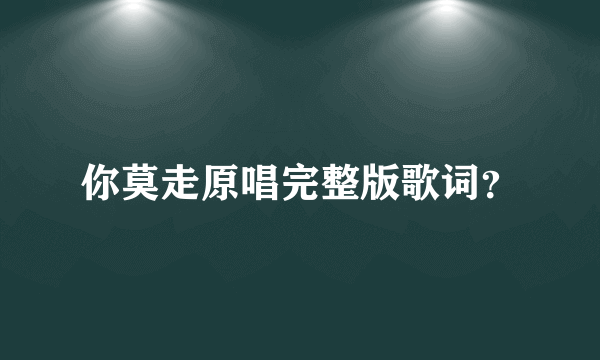 你莫走原唱完整版歌词?